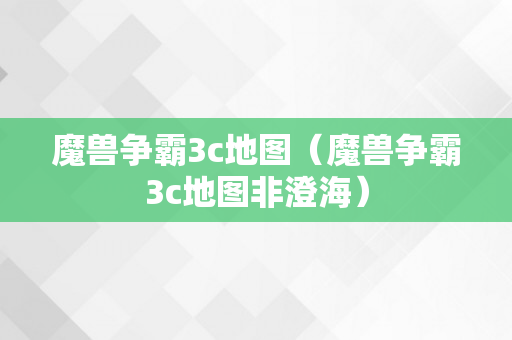 魔兽争霸3c地图（魔兽争霸3c地图非澄海）